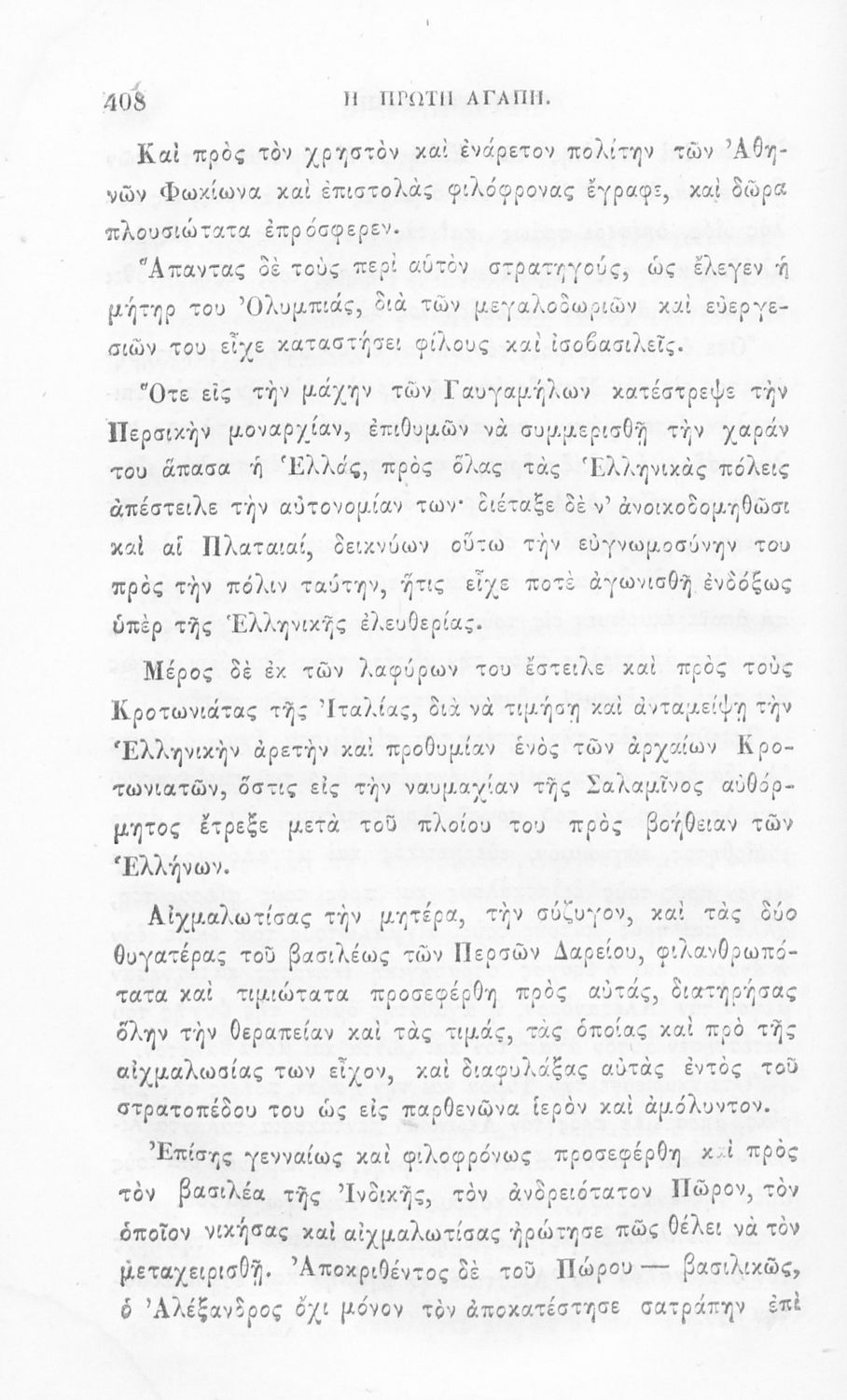 408 Η ΠΡΩΤΗ ΑΓΑΠΗ.

Καὶ πρὸς τὸν χρηστὸν καὶ ἐνάρετον πολίτην τῶν Ἀθηνῶν Φωκίωνα καὶ ἐπιστολὰς φιλόφρονας ἔγραφε, καὶ δῶρα πλουσιώτατα ἐπρόσφερεν.

Ἅπαντας δὲ τοὺς περὶ αὐτὸν στρατηγούς, ὡς ἔλεγεν ἡ μήτηρ του Ὀλυμπιάς, διὰ τῶν μεγαλοδωριῶν καὶ εὐεργεσιῶν του εἶχε καταστήσει φίλους καὶ ἰσοβασιλεῖς.

Ὅτε εἰς τὴν μάχην τῶν Γαυγαμήλων κατέστρεψε τὴν Περσικὴν μοναρχίαν, ἐπιθυμῶν νὰ συμμερισθῇ τὴν χαράν του ἅπασα ἡ Ἑλλάς, πρὸς ὅλας τὰς Ἑλληνικὰς πόλεις ἀπέστειλε τὴν αὐτονομίαν των· διέταξε δὲ ν' ἀνοικοδομηθῶσι καὶ αἱ Πλαταιαί, δεικνύων οὕτω τὴν εὐγνωμοσύνην του πρὸς τὴν πόλιν ταύτην, ἥτις εἶχε ποτὲ ἀγωνισθῇ ἐνδόξως ὑπὲρ τῆς Ἑλληνικῆς ἐλευθερίας.

Μέρος δὲ ἐκ τῶν λαφύρων του ἔστειλε καὶ πρὸς τοὺς Κροτωνιάτας τῆς Ἰταλίας, διὰ νὰ τιμήσῃ καὶ ἀνταμείψῃ τὴν Ἑλληνικὴν ἀρετὴν καὶ προθυμίαν ἑνὸς τῶν ἀρχαίων Κροτωνιατῶν, ὅστις εἰς τὴν ναυμαχίαν τῆς Σαλαμῖνος αὐθόρμητος ἔτρεξε μετὰ τοῦ πλοίου του πρὸς βοήθειαν τῶν Ἑλλήνων.

Αἰχμαλωτίσας τὴν μητέρα, τὴν σύζυγον, καὶ τὰς δύο θυγατέρας τοῦ βασιλέως τῶν Περσῶν Δαρείου, φιλανθρωπότατα καὶ τιμιώτατα προσεφέρθη πρὸς αὐτάς, διατηρήσας ὅλην τὴν θεραπείαν καὶ τὰς τιμάς, τὰς ὁποίας καὶ πρὸ τῆς αἰχμαλωσίας των εἶχον, καὶ διαφυλάξας αὐτὰς ἐντὸς τοῦ στρατοπέδου του ὡς εἰς παρθενῶνα ἱερὸν καὶ ἀμόλυντον.

Ἐπίσης γενναίως καὶ φιλοφρόνως προσεφέρθη καὶ πρὸς τὸν βασιλέα τῆς Ἰνδικῆς, τὸν ἀνδρειότατον Πῶρον, τὸν ὁποῖον νικήσας καὶ αἰχμαλωτίσας ἠρώτησε πῶς θέλει νὰ τὸν μεταχειρισθῇ. Ἀποκριθέντος δὲ τοῦ Πώρου — βασιλικῶς, ὁ Ἀλέξανδρος ὄχι μόνον τὸν ἀποκατέστησε σατράπην ἐπὶ